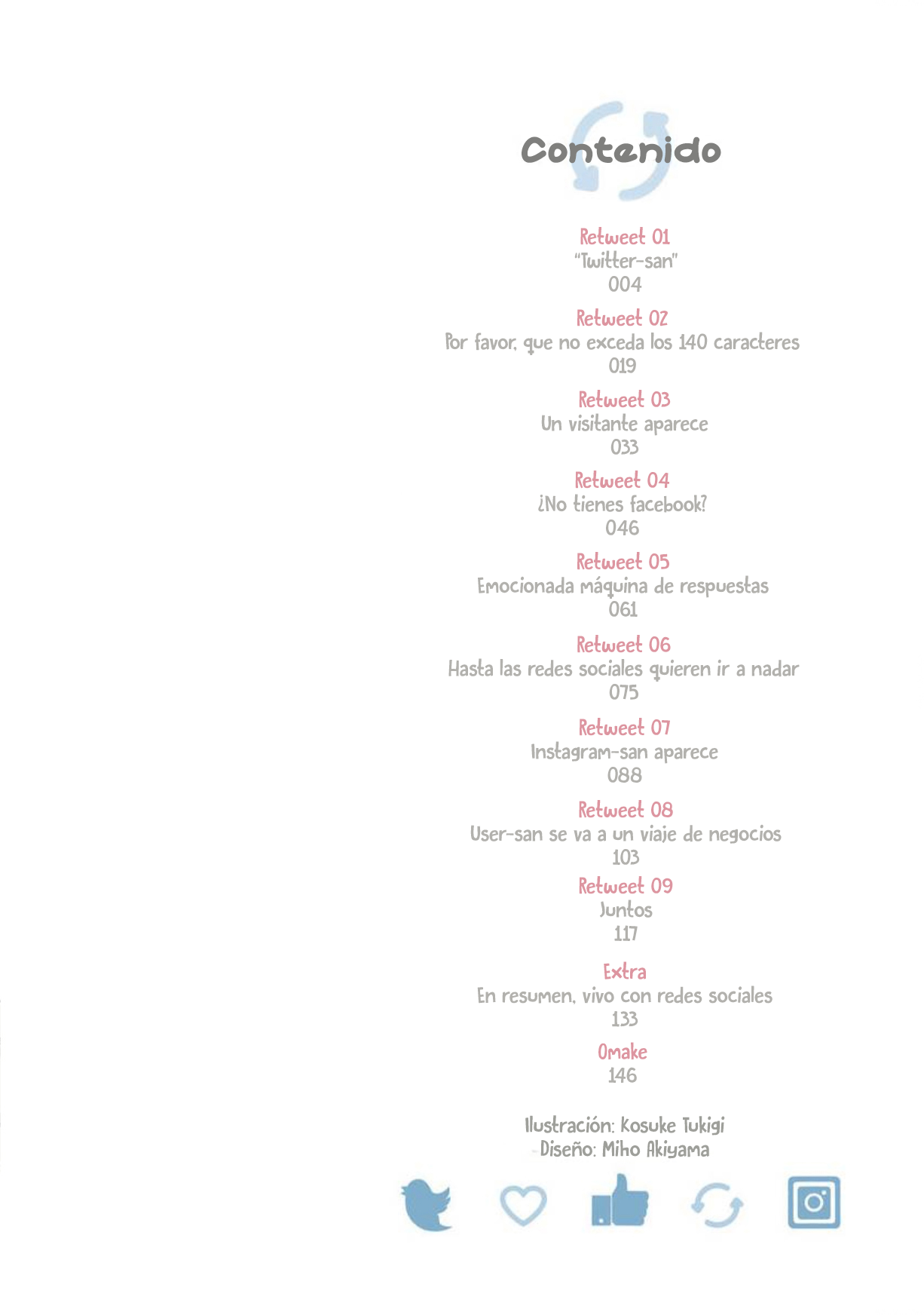 Contenido

Retweet 01
"Twitter-san"
004

Retweet 02
Por favor, que no exceda los 140 caracteres
019

Retweet 03
Un visitante aparece
033

Retweet 04
¿No tienes facebook?
046

Retweet 05
Emocionada máquina de respuestas
061

Retweet 06
Hasta las redes sociales quieren ir a nadar
075

Retweet 07
Instagram-san aparece
088

Retweet 08
User-san se va a un viaje de negocios
103

Retweet 09
Juntos
117

Extra
En resumen, vivo con redes sociales
133

Omake
146

Ilustración: Kosuke Tukigi
Diseño: Miho Akiyama